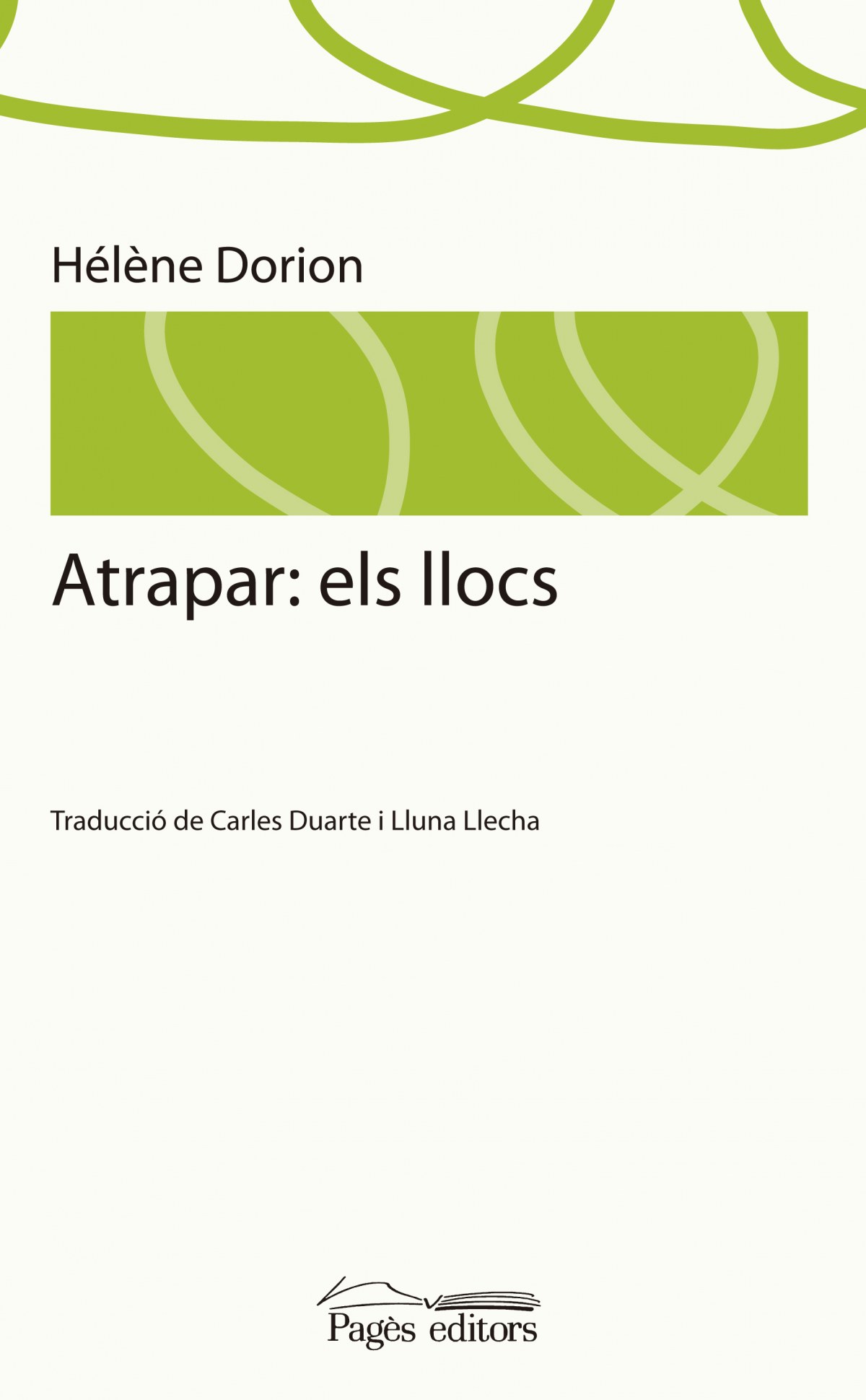 Hélène Dorion

Atrapar: els llocs

Traducció de Carles Duarte i Lluna Llecha

Pagès editors